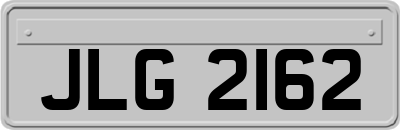 JLG 2162